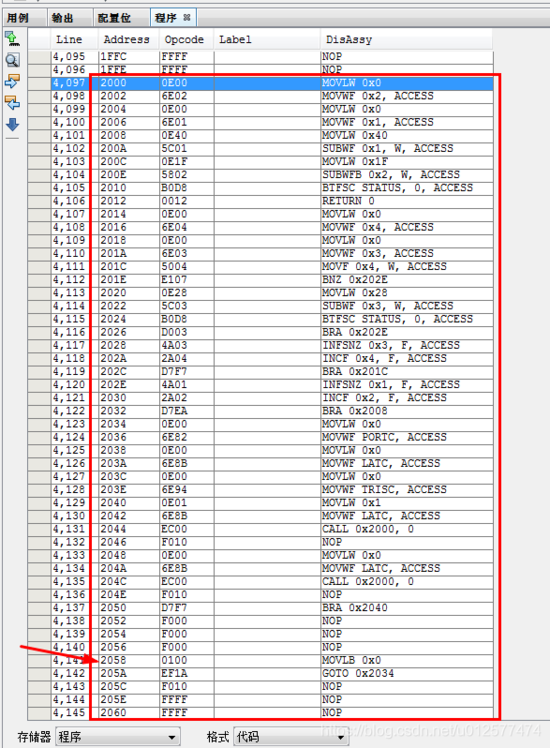 用例 输出 配置位 程序

| Line | Address | Opcode | Label | DisAssy |
|---|---|---|---|---|
| 4,095 | 1FFC | FFFF | | NOP |
| 4,096 | 1FFE | FFFF | | NOP |
| 4,097 | 2000 | 0E00 | | MOVLW 0x0 |
| 4,098 | 2002 | 6E02 | | MOVWF 0x2, ACCESS |
| 4,099 | 2004 | 0E00 | | MOVLW 0x0 |
| 4,100 | 2006 | 6E01 | | MOVWF 0x1, ACCESS |
| 4,101 | 2008 | 0E40 | | MOVLW 0x40 |
| 4,102 | 200A | 5C01 | | SUBWF 0x1, W, ACCESS |
| 4,103 | 200C | 0E1F | | MOVLW 0x1F |
| 4,104 | 200E | 5802 | | SUBWFB 0x2, W, ACCESS |
| 4,105 | 2010 | B0D8 | | BTFSC STATUS, 0, ACCESS |
| 4,106 | 2012 | 0012 | | RETURN 0 |
| 4,107 | 2014 | 0E00 | | MOVLW 0x0 |
| 4,108 | 2016 | 6E04 | | MOVWF 0x4, ACCESS |
| 4,109 | 2018 | 0E00 | | MOVLW 0x0 |
| 4,110 | 201A | 6E03 | | MOVWF 0x3, ACCESS |
| 4,111 | 201C | 5004 | | MOVF 0x4, W, ACCESS |
| 4,112 | 201E | E107 | | BNZ 0x202E |
| 4,113 | 2020 | 0E28 | | MOVLW 0x28 |
| 4,114 | 2022 | 5C03 | | SUBWF 0x3, W, ACCESS |
| 4,115 | 2024 | B0D8 | | BTFSC STATUS, 0, ACCESS |
| 4,116 | 2026 | D003 | | BRA 0x202E |
| 4,117 | 2028 | 4A03 | | INFSNZ 0x3, F, ACCESS |
| 4,118 | 202A | 2A04 | | INCF 0x4, F, ACCESS |
| 4,119 | 202C | D7F7 | | BRA 0x201C |
| 4,120 | 202E | 4A01 | | INFSNZ 0x1, F, ACCESS |
| 4,121 | 2030 | 2A02 | | INCF 0x2, F, ACCESS |
| 4,122 | 2032 | D7EA | | BRA 0x2008 |
| 4,123 | 2034 | 0E00 | | MOVLW 0x0 |
| 4,124 | 2036 | 6E82 | | MOVWF PORTC, ACCESS |
| 4,125 | 2038 | 0E00 | | MOVLW 0x0 |
| 4,126 | 203A | 6E8B | | MOVWF LATC, ACCESS |
| 4,127 | 203C | 0E00 | | MOVLW 0x0 |
| 4,128 | 203E | 6E94 | | MOVWF TRISC, ACCESS |
| 4,129 | 2040 | 0E01 | | MOVLW 0x1 |
| 4,130 | 2042 | 6E8B | | MOVWF LATC, ACCESS |
| 4,131 | 2044 | EC00 | | CALL 0x2000, 0 |
| 4,132 | 2046 | F010 | | NOP |
| 4,133 | 2048 | 0E00 | | MOVLW 0x0 |
| 4,134 | 204A | 6E8B | | MOVWF LATC, ACCESS |
| 4,135 | 204C | EC00 | | CALL 0x2000, 0 |
| 4,136 | 204E | F010 | | NOP |
| 4,137 | 2050 | D7F7 | | BRA 0x2040 |
| 4,138 | 2052 | F000 | | NOP |
| 4,139 | 2054 | F000 | | NOP |
| 4,140 | 2056 | F000 | | NOP |
| 4,141 | 2058 | 0100 | | MOVLB 0x0 |
| 4,142 | 205A | EF1A | | GOTO 0x2034 |
| 4,143 | 205C | F010 | | NOP |
| 4,144 | 205E | FFFF | | NOP |
| 4,145 | 2060 | FFFF | | NOP |

存储器 程序 格式 代码

https://blog.csdn.net/u012577474